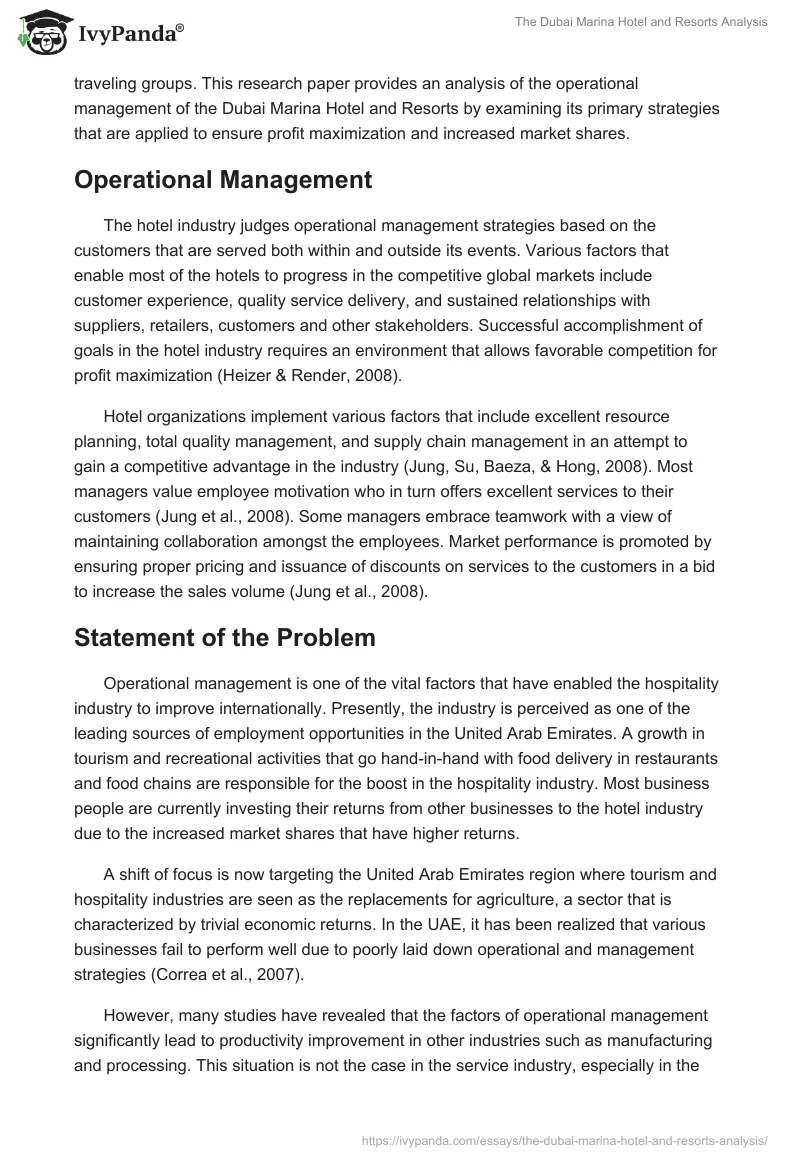 IvyPanda®

The Dubai Marina Hotel and Resorts Analysis

traveling groups. This research paper provides an analysis of the operational management of the Dubai Marina Hotel and Resorts by examining its primary strategies that are applied to ensure profit maximization and increased market shares.

Operational Management

The hotel industry judges operational management strategies based on the customers that are served both within and outside its events. Various factors that enable most of the hotels to progress in the competitive global markets include customer experience, quality service delivery, and sustained relationships with suppliers, retailers, customers and other stakeholders. Successful accomplishment of goals in the hotel industry requires an environment that allows favorable competition for profit maximization (Heizer & Render, 2008).

Hotel organizations implement various factors that include excellent resource planning, total quality management, and supply chain management in an attempt to gain a competitive advantage in the industry (Jung, Su, Baeza, & Hong, 2008). Most managers value employee motivation who in turn offers excellent services to their customers (Jung et al., 2008). Some managers embrace teamwork with a view of maintaining collaboration amongst the employees. Market performance is promoted by ensuring proper pricing and issuance of discounts on services to the customers in a bid to increase the sales volume (Jung et al., 2008).

Statement of the Problem

Operational management is one of the vital factors that have enabled the hospitality industry to improve internationally. Presently, the industry is perceived as one of the leading sources of employment opportunities in the United Arab Emirates. A growth in tourism and recreational activities that go hand-in-hand with food delivery in restaurants and food chains are responsible for the boost in the hospitality industry. Most business people are currently investing their returns from other businesses to the hotel industry due to the increased market shares that have higher returns.

A shift of focus is now targeting the United Arab Emirates region where tourism and hospitality industries are seen as the replacements for agriculture, a sector that is characterized by trivial economic returns. In the UAE, it has been realized that various businesses fail to perform well due to poorly laid down operational and management strategies (Correa et al., 2007).

However, many studies have revealed that the factors of operational management significantly lead to productivity improvement in other industries such as manufacturing and processing. This situation is not the case in the service industry, especially in the

https://ivypanda.com/essays/the-dubai-marina-hotel-and-resorts-analysis/